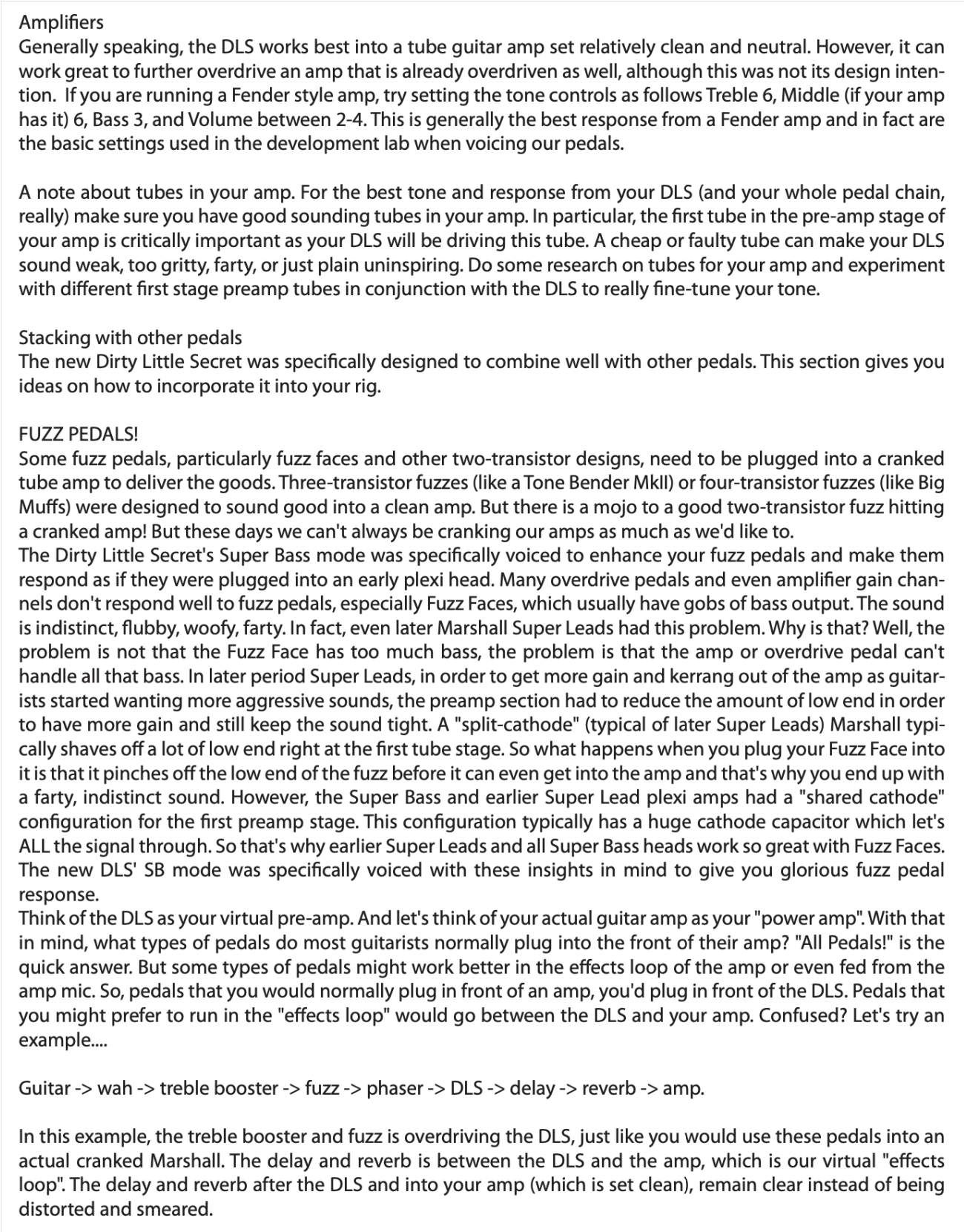 Amplifiers
Generally speaking, the DLS works best into a tube guitar amp set relatively clean and neutral. However, it can work great to further overdrive an amp that is already overdriven as well, although this was not its design intention. If you are running a Fender style amp, try setting the tone controls as follows Treble 6, Middle (if your amp has it) 6, Bass 3, and Volume between 2-4. This is generally the best response from a Fender amp and in fact are the basic settings used in the development lab when voicing our pedals.

A note about tubes in your amp. For the best tone and response from your DLS (and your whole pedal chain, really) make sure you have good sounding tubes in your amp. In particular, the first tube in the pre-amp stage of your amp is critically important as your DLS will be driving this tube. A cheap or faulty tube can make your DLS sound weak, too gritty, farty, or just plain uninspiring. Do some research on tubes for your amp and experiment with different first stage preamp tubes in conjunction with the DLS to really fine-tune your tone.

Stacking with other pedals
The new Dirty Little Secret was specifically designed to combine well with other pedals. This section gives you ideas on how to incorporate it into your rig.

FUZZ PEDALS!
Some fuzz pedals, particularly fuzz faces and other two-transistor designs, need to be plugged into a cranked tube amp to deliver the goods. Three-transistor fuzzes (like a Tone Bender MkII) or four-transistor fuzzes (like Big Muffs) were designed to sound good into a clean amp. But there is a mojo to a good two-transistor fuzz hitting a cranked amp! But these days we can't always be cranking our amps as much as we'd like to.
The Dirty Little Secret's Super Bass mode was specifically voiced to enhance your fuzz pedals and make them respond as if they were plugged into an early plexi head. Many overdrive pedals and even amplifier gain channels don't respond well to fuzz pedals, especially Fuzz Faces, which usually have gobs of bass output. The sound is indistinct, flubby, woofy, farty. In fact, even later Marshall Super Leads had this problem. Why is that? Well, the problem is not that the Fuzz Face has too much bass, the problem is that the amp or overdrive pedal can't handle all that bass. In later period Super Leads, in order to get more gain and kerrang out of the amp as guitarists started wanting more aggressive sounds, the preamp section had to reduce the amount of low end in order to have more gain and still keep the sound tight. A "split-cathode" (typical of later Super Leads) Marshall typically shaves off a lot of low end right at the first tube stage. So what happens when you plug your Fuzz Face into it is that it pinches off the low end of the fuzz before it can even get into the amp and that's why you end up with a farty, indistinct sound. However, the Super Bass and earlier Super Lead plexi amps had a "shared cathode" configuration for the first preamp stage. This configuration typically has a huge cathode capacitor which let's ALL the signal through. So that's why earlier Super Leads and all Super Bass heads work so great with Fuzz Faces. The new DLS' SB mode was specifically voiced with these insights in mind to give you glorious fuzz pedal response.
Think of the DLS as your virtual pre-amp. And let's think of your actual guitar amp as your "power amp". With that in mind, what types of pedals do most guitarists normally plug into the front of their amp? "All Pedals!" is the quick answer. But some types of pedals might work better in the effects loop of the amp or even fed from the amp mic. So, pedals that you would normally plug in front of an amp, you'd plug in front of the DLS. Pedals that you might prefer to run in the "effects loop" would go between the DLS and your amp. Confused? Let's try an example....

Guitar -> wah -> treble booster -> fuzz -> phaser -> DLS -> delay -> reverb -> amp.

In this example, the treble booster and fuzz is overdriving the DLS, just like you would use these pedals into an actual cranked Marshall. The delay and reverb is between the DLS and the amp, which is our virtual "effects loop". The delay and reverb after the DLS and into your amp (which is set clean), remain clear instead of being distorted and smeared.